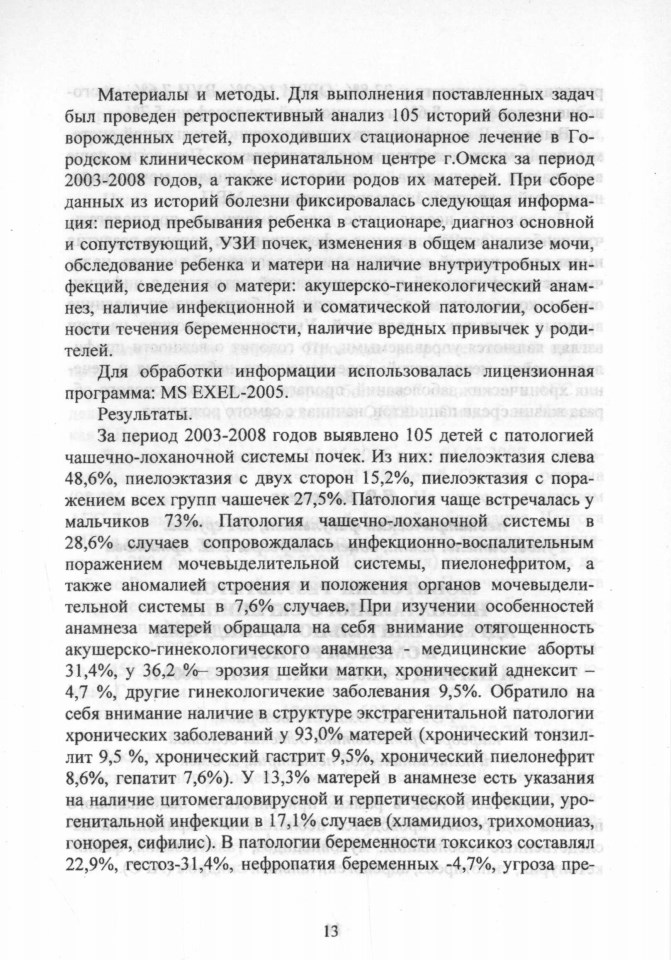 Материалы и методы. Для выполнения поставленных задач был проведен ретроспективный анализ 105 историй болезни новорожденных детей, проходивших стационарное лечение в Городском клиническом перинатальном центре г.Омска за период 2003-2008 годов, а также истории родов их матерей. При сборе данных из историй болезни фиксировалась следующая информация: период пребывания ребенка в стационаре, диагноз основной и сопутствующий, УЗИ почек, изменения в общем анализе мочи, обследование ребенка и матери на наличие внутриутробных инфекций, сведения о матери: акушерско-гинекологический анамнез, наличие инфекционной и соматической патологии, особенности течения беременности, наличие вредных привычек у родителей.

Для обработки информации использовалась лицензионная программа: MS EXEL-2005.

Результаты.

За период 2003-2008 годов выявлено 105 детей с патологией чашечно-лоханочной системы почек. Из них: пиелоэктазия слева 48,6%, пиелоэктазия с двух сторон 15,2%, пиелоэктазия с поражением всех групп чашечек 27,5%. Патология чаще встречалась у мальчиков 73%. Патология чашечно-лоханочной системы в 28,6% случаев сопровождалась инфекционно-воспалительным поражением мочевыделительной системы, пиелонефритом, а также аномалией строения и положения органов мочевыделительной системы в 7,6% случаев. При изучении особенностей анамнеза матерей обращала на себя внимание отягощенность акушерско-гинекологического анамнеза - медицинские аборты 31,4%, у 36,2 %– эрозия шейки матки, хронический аднексит – 4,7 %, другие гинекологичекие заболевания 9,5%. Обратило на себя внимание наличие в структуре экстрагенитальной патологии хронических заболеваний у 93,0% матерей (хронический тонзиллит 9,5 %, хронический гастрит 9,5%, хронический пиелонефрит 8,6%, гепатит 7,6%). У 13,3% матерей в анамнезе есть указания на наличие цитомегаловирусной и герпетической инфекции, урогенитальной инфекции в 17,1% случаев (хламидиоз, трихомониаз, гонорея, сифилис). В патологии беременности токсикоз составлял 22,9%, гестоз-31,4%, нефропатия беременных -4,7%, угроза пре-

13